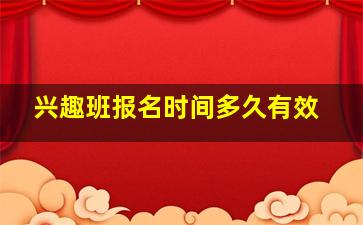 兴趣班报名时间多久有效